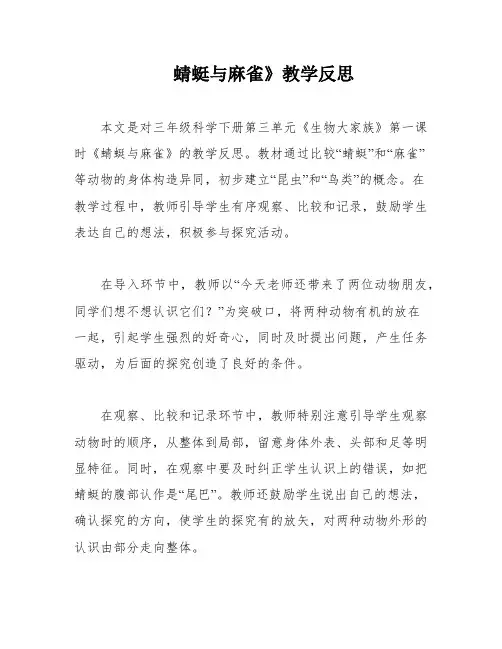 蜻蜓与麻雀》教学反思

本文是对三年级科学下册第三单元《生物大家族》第一课时《蜻蜓与麻雀》的教学反思。教材通过比较“蜻蜓”和“麻雀”等动物的身体构造异同，初步建立“昆虫”和“鸟类”的概念。在教学过程中，教师引导学生有序观察、比较和记录，鼓励学生表达自己的想法，积极参与探究活动。

在导入环节中，教师以“今天老师还带来了两位动物朋友，同学们想不想认识它们？”为突破口，将两种动物有机的放在一起，引起学生强烈的好奇心，同时及时提出问题，产生任务驱动，为后面的探究创造了良好的条件。

在观察、比较和记录环节中，教师特别注意引导学生观察动物时的顺序，从整体到局部，留意身体外表、头部和足等明显特征。同时，在观察中要及时纠正学生认识上的错误，如把蜻蜓的腹部认作是“尾巴”。教师还鼓励学生说出自己的想法，确认探究的方向，使学生的探究有的放矢，对两种动物外形的认识由部分走向整体。